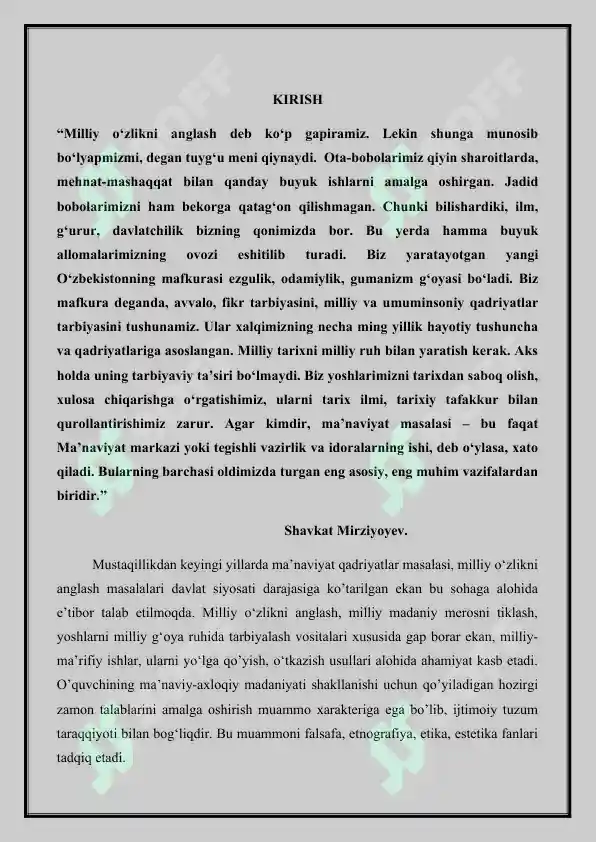 KIRISH

“Milliy o‘zlikni anglash deb ko‘p gapiramiz. Lekin shunga munosib bo‘lyapmizmi, degan tuyg‘u meni qiynaydi. Ota-bobolarimiz qiyin sharoitlarda, mehnat-mashaqqat bilan qanday buyuk ishlarni amalga oshirgan. Jadid bobolarimizni ham bekorga qatag‘on qilishmagan. Chunki bilishardiki, ilm, g‘urur, davlatchilik bizning qonimizda bor. Bu yerda hamma buyuk allomalarimizning ovozi eshitilib turadi. Biz yaratayotgan yangi O‘zbekistonning mafkurasi ezgulik, odamiylik, gumanizm g‘oyasi bo‘ladi. Biz mafkura deganda, avvalo, fikr tarbiyasini, milliy va umuminsoniy qadriyatlar tarbiyasini tushunamiz. Ular xalqimizning necha ming yillik hayotiy tushuncha va qadriyatlariga asoslangan. Milliy tarixni milliy ruh bilan yaratish kerak. Aks holda uning tarbiyaviy ta’siri bo‘lmaydi. Biz yoshlarimizni tarixdan saboq olish, xulosa chiqarishga o‘rgatishimiz, ularni tarix ilmi, tarixiy tafakkur bilan qurollantirishimiz zarur. Agar kimdir, ma’naviyat masalasi – bu faqat Ma’naviyat markazi yoki tegishli vazirlik va idoralarning ishi, deb o‘ylasa, xato qiladi. Bularning barchasi oldimizda turgan eng asosiy, eng muhim vazifalardan biridir.”

Shavkat Mirziyoyev.

Mustaqillikdan keyingi yillarda ma’naviyat qadriyatlar masalasi, milliy o‘zlikni anglash masalalari davlat siyosati darajasiga ko’tarilgan ekan bu sohaga alohida e’tibor talab etilmoqda. Milliy o‘zlikni anglash, milliy madaniy merosni tiklash, yoshlarni milliy g‘oya ruhida tarbiyalash vositalari xususida gap borar ekan, milliy-ma’rifiy ishlar, ularni yo‘lga qo’yish, o‘tkazish usullari alohida ahamiyat kasb etadi. O’quvchining ma’naviy-axloqiy madaniyati shakllanishi uchun qo’yiladigan hozirgi zamon talablarini amalga oshirish muammo xarakteriga ega bo’lib, ijtimoiy tuzum taraqqiyoti bilan bog‘liqdir. Bu muammoni falsafa, etnografiya, etika, estetika fanlari tadqiq etadi.